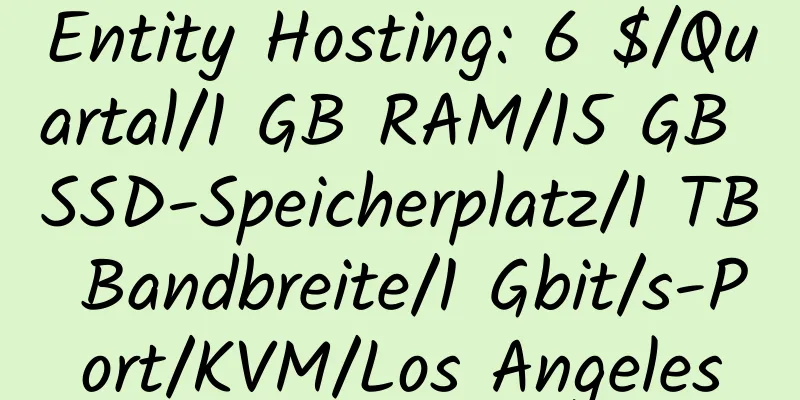 Entity Hosting: 6 $/Quartal/1 GB RAM/15 GB SSD-Speicherplatz/1 TB Bandbreite/1 Gbit/s-Port/KVM/Los Angeles